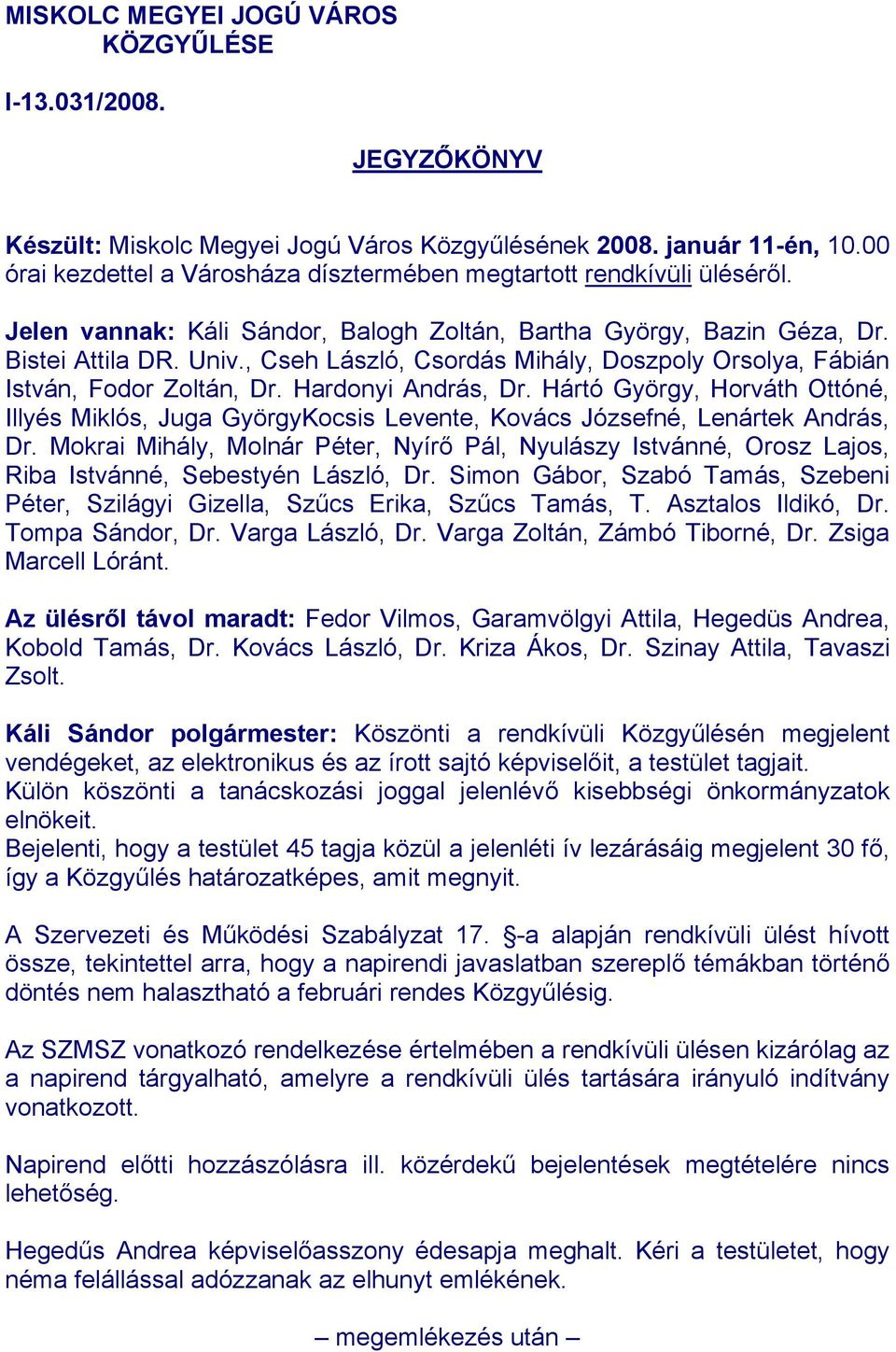 MISKOLC MEGYEI JOGÚ VÁROS
KÖZGYŰLÉSE

I-13.031/2008.

JEGYZŐKÖNYV

Készült: Miskolc Megyei Jogú Város Közgyűlésének 2008. január 11-én, 10.00 órai kezdettel a Városháza dísztermében megtartott rendkívüli üléséről.

Jelen vannak: Káli Sándor, Balogh Zoltán, Bartha György, Bazin Géza, Dr. Bistei Attila DR. Univ., Cseh László, Csordás Mihály, Doszpoly Orsolya, Fábián István, Fodor Zoltán, Dr. Hardonyi András, Dr. Hártó György, Horváth Ottóné, Illyés Miklós, Juga GyörgyKocsis Levente, Kovács Józsefné, Lenártek András, Dr. Mokrai Mihály, Molnár Péter, Nyírő Pál, Nyulászy Istvánné, Orosz Lajos, Riba Istvánné, Sebestyén László, Dr. Simon Gábor, Szabó Tamás, Szebeni Péter, Szilágyi Gizella, Szűcs Erika, Szűcs Tamás, T. Asztalos Ildikó, Dr. Tompa Sándor, Dr. Varga László, Dr. Varga Zoltán, Zámbó Tiborné, Dr. Zsiga Marcell Lóránt.

Az ülésről távol maradt: Fedor Vilmos, Garamvölgyi Attila, Hegedüs Andrea, Kobold Tamás, Dr. Kovács László, Dr. Kriza Ákos, Dr. Szinay Attila, Tavaszi Zsolt.

Káli Sándor polgármester: Köszönti a rendkívüli Közgyűlésén megjelent vendégeket, az elektronikus és az írott sajtó képviselőit, a testület tagjait.
Külön köszönti a tanácskozási joggal jelenlévő kisebbségi önkormányzatok elnökeit.
Bejelenti, hogy a testület 45 tagja közül a jelenléti ív lezárásáig megjelent 30 fő, így a Közgyűlés határozatképes, amit megnyit.

A Szervezeti és Működési Szabályzat 17. §-a alapján rendkívüli ülést hívott össze, tekintettel arra, hogy a napirendi javaslatban szereplő témákban történő döntés nem halasztható a februári rendes Közgyűlésig.

Az SZMSZ vonatkozó rendelkezése értelmében a rendkívüli ülésen kizárólag az a napirend tárgyalható, amelyre a rendkívüli ülés tartására irányuló indítvány vonatkozott.

Napirend előtti hozzászólásra ill. közérdekű bejelentések megtételére nincs lehetőség.

Hegedűs Andrea képviselőasszony édesapja meghalt. Kéri a testületet, hogy néma felállással adózzanak az elhunyt emlékének.

– megemlékezés után –